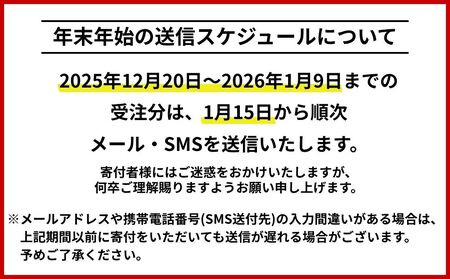 年末年始の送信スケジュールについて

2025年12月20日～2026年1月9日までの受注分は、1月15日から順次メール・SMSを送信いたします。

寄付者様にはご迷惑をおかけいたしますが、何卒ご理解賜りますようお願い申し上げます。

※メールアドレスや携帯電話番号(SMS送付先)の入力間違いがある場合は、上記期間以前に寄付をいただいても送信が遅れる場合がございます。予めご了承ください。